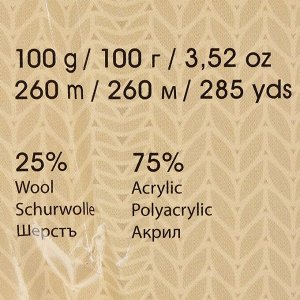 100 g / 100 г / 3,52 oz
260 m / 260 м / 285 yds

25%
Wool
Schurwolle
Шерстъ

75%
Acrylic
Polyacrylic
Акрил